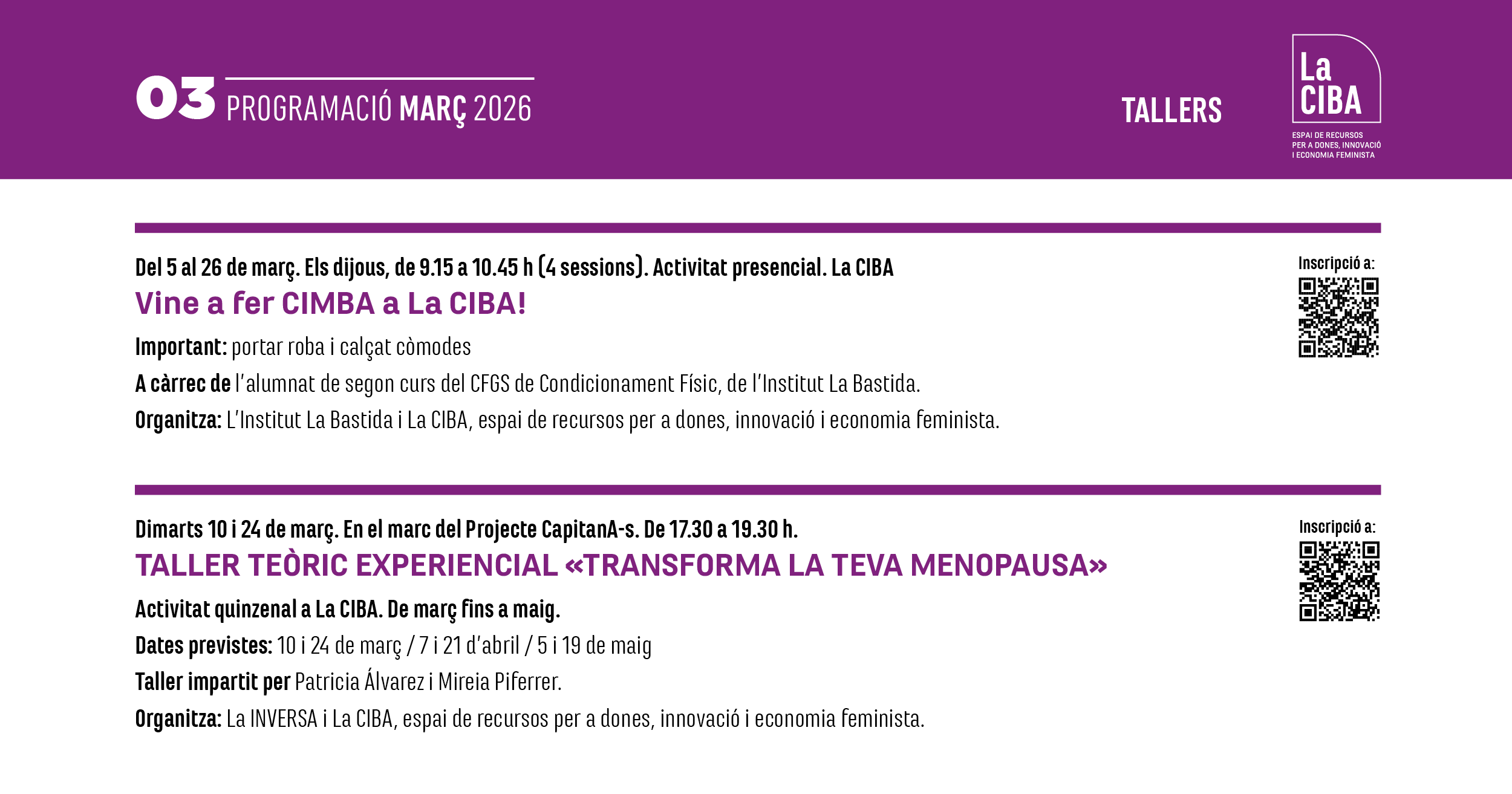 03 PROGRAMACIÓ MARÇ 2026

TALLERS

La CIBA
ESPAI DE RECURSOS PER A DONES, INNOVACIÓ I ECONOMIA FEMINISTA

Del 5 al 26 de març. Els dijous, de 9.15 a 10.45 h (4 sessions). Activitat presencial. La CIBA

Vine a fer CIMBA a La CIBA!

Important: portar roba i calçat còmodes

A càrrec de l'alumnat de segon curs del CFGS de Condicionament Físic, de l'Institut La Bastida.

Organitza: L'Institut La Bastida i La CIBA, espai de recursos per a dones, innovació i economia feminista.

Inscripció a:

Dimarts 10 i 24 de març. En el marc del Projecte CapitanA-s. De 17.30 a 19.30 h.

TALLER TEÒRIC EXPERIENCIAL «TRANSFORMA LA TEVA MENOPAUSA»

Activitat quinzenal a La CIBA. De març fins a maig.

Dates previstes: 10 i 24 de març / 7 i 21 d'abril / 5 i 19 de maig

Taller impartit per Patricia Álvarez i Mireia Piferrer.

Organitza: La INVERSA i La CIBA, espai de recursos per a dones, innovació i economia feminista.

Inscripció a: